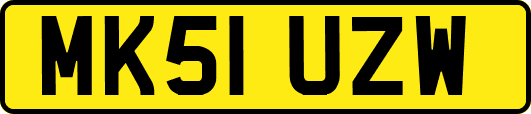 MK51 UZW